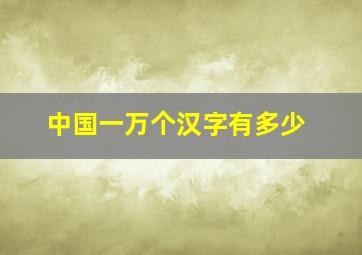 中国一万个汉字有多少